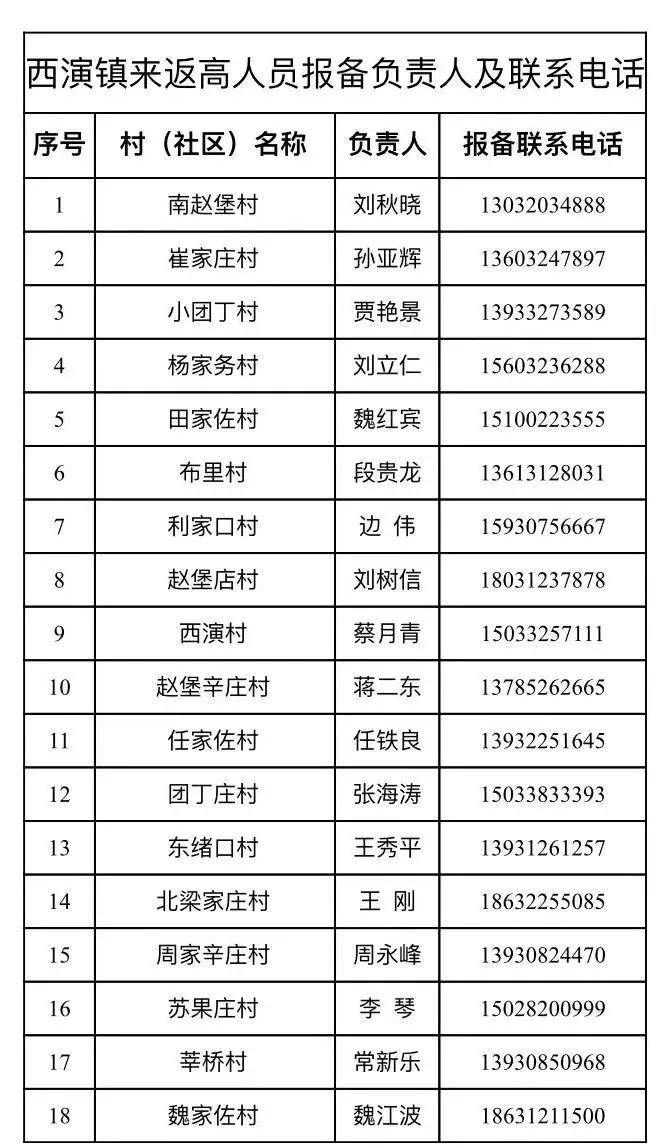 西演镇来返高人员报备负责人及联系电话

| 序号 | 村（社区）名称 | 负责人 | 报备联系电话 |
|---|---|---|---|
| 1 | 南赵堡村 | 刘秋晓 | 13032034888 |
| 2 | 崔家庄村 | 孙亚辉 | 13603247897 |
| 3 | 小团丁村 | 贾艳景 | 13933273589 |
| 4 | 杨家务村 | 刘立仁 | 15603236288 |
| 5 | 田家佐村 | 魏红宾 | 15100223555 |
| 6 | 布里村 | 段贵龙 | 13613128031 |
| 7 | 利家口村 | 边 伟 | 15930756667 |
| 8 | 赵堡店村 | 刘树信 | 18031237878 |
| 9 | 西演村 | 蔡月青 | 15033257111 |
| 10 | 赵堡辛庄村 | 蒋二东 | 13785262665 |
| 11 | 任家佐村 | 任铁良 | 13932251645 |
| 12 | 团丁庄村 | 张海涛 | 15033833393 |
| 13 | 东绪口村 | 王秀平 | 13931261257 |
| 14 | 北梁家庄村 | 王 刚 | 18632255085 |
| 15 | 周家辛庄村 | 周永峰 | 13930824470 |
| 16 | 苏果庄村 | 李 琴 | 15028200999 |
| 17 | 莘桥村 | 常新乐 | 13930850968 |
| 18 | 魏家佐村 | 魏江波 | 18631211500 |